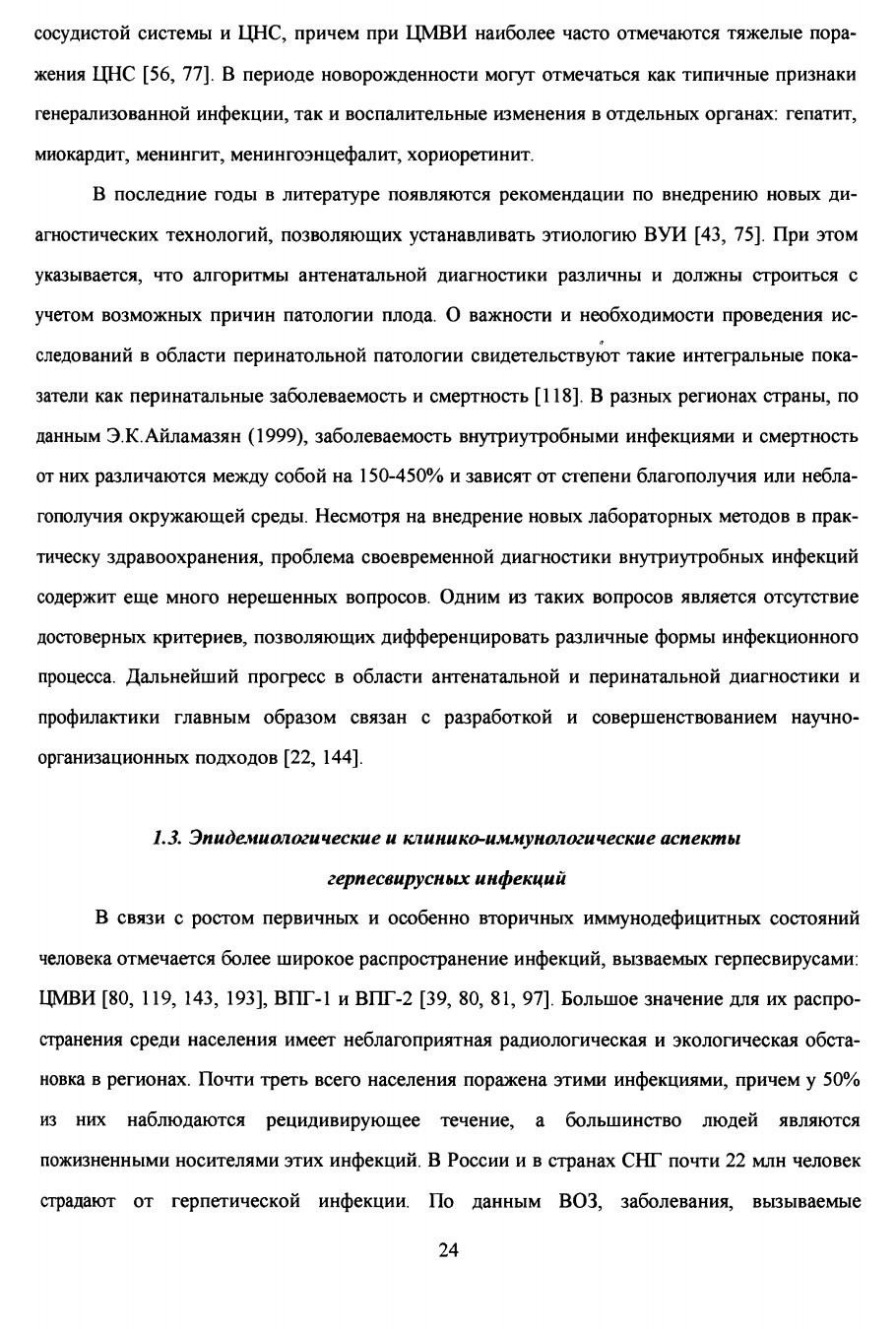 сосудистой системы и ЦНС, причем при ЦМВИ наиболее часто отмечаются тяжелые поражения ЦНС [56, 77]. В периоде новорожденности могут отмечаться как типичные признаки генерализованной инфекции, так и воспалительные изменения в отдельных органах: гепатит, миокардит, менингит, менингоэнцефалит, хориоретинит.

В последние годы в литературе появляются рекомендации по внедрению новых диагностических технологий, позволяющих устанавливать этиологию ВУИ [43, 75]. При этом указывается, что алгоритмы антенатальной диагностики различны и должны строиться с учетом возможных причин патологии плода. О важности и необходимости проведения исследований в области перинатольной патологии свидетельствуют такие интегральные показатели как перинатальные заболеваемость и смертность [118]. В разных регионах страны, по данным Э.К.Айламазян (1999), заболеваемость внутриутробными инфекциями и смертность от них различаются между собой на 150-450% и зависят от степени благополучия или неблагополучия окружающей среды. Несмотря на внедрение новых лабораторных методов в практическу здравоохранения, проблема своевременной диагностики внутриутробных инфекций содержит еще много нерешенных вопросов. Одним из таких вопросов является отсутствие достоверных критериев, позволяющих дифференцировать различные формы инфекционного процесса. Дальнейший прогресс в области антенатальной и перинатальной диагностики и профилактики главным образом связан с разработкой и совершенствованием научно-организационных подходов [22, 144].

1.3. Эпидемиологические и клинико-иммунологические аспекты герпесвирусных инфекций

В связи с ростом первичных и особенно вторичных иммунодефицитных состояний человека отмечается более широкое распространение инфекций, вызваемых герпесвирусами: ЦМВИ [80, 119, 143, 193], ВПГ-1 и ВПГ-2 [39, 80, 81, 97]. Большое значение для их распространения среди населения имеет неблагоприятная радиологическая и экологическая обстановка в регионах. Почти треть всего населения поражена этими инфекциями, причем у 50% из них наблюдаются рецидивирующее течение, а большинство людей являются пожизненными носителями этих инфекций. В России и в странах СНГ почти 22 млн человек страдают от герпетической инфекции. По данным ВОЗ, заболевания, вызываемые

24